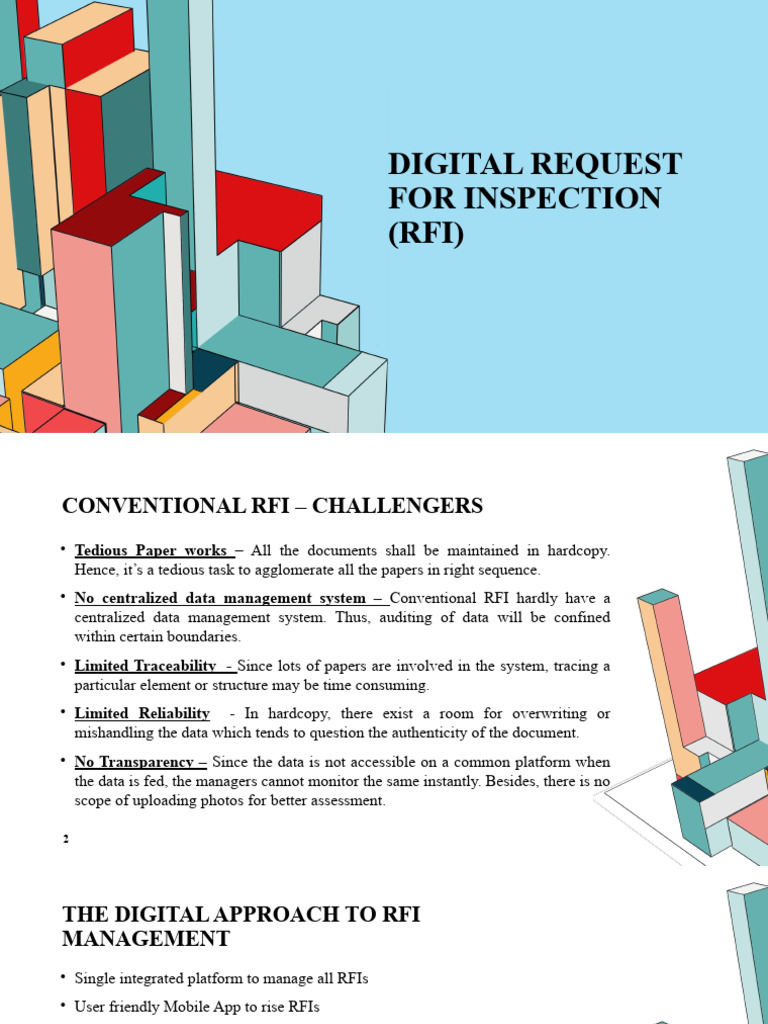 DIGITAL REQUEST FOR INSPECTION (RFI)

CONVENTIONAL RFI – CHALLENGERS

• Tedious Paper works – All the documents shall be maintained in hardcopy. Hence, it's a tedious task to agglomerate all the papers in right sequence.

• No centralized data management system – Conventional RFI hardly have a centralized data management system. Thus, auditing of data will be confined within certain boundaries.

• Limited Traceability - Since lots of papers are involved in the system, tracing a particular element or structure may be time consuming.

• Limited Reliability - In hardcopy, there exist a room for overwriting or mishandling the data which tends to question the authenticity of the document.

• No Transparency – Since the data is not accessible on a common platform when the data is fed, the managers cannot monitor the same instantly. Besides, there is no scope of uploading photos for better assessment.

2

THE DIGITAL APPROACH TO RFI MANAGEMENT

• Single integrated platform to manage all RFIs

• User friendly Mobile App to rise RFIs